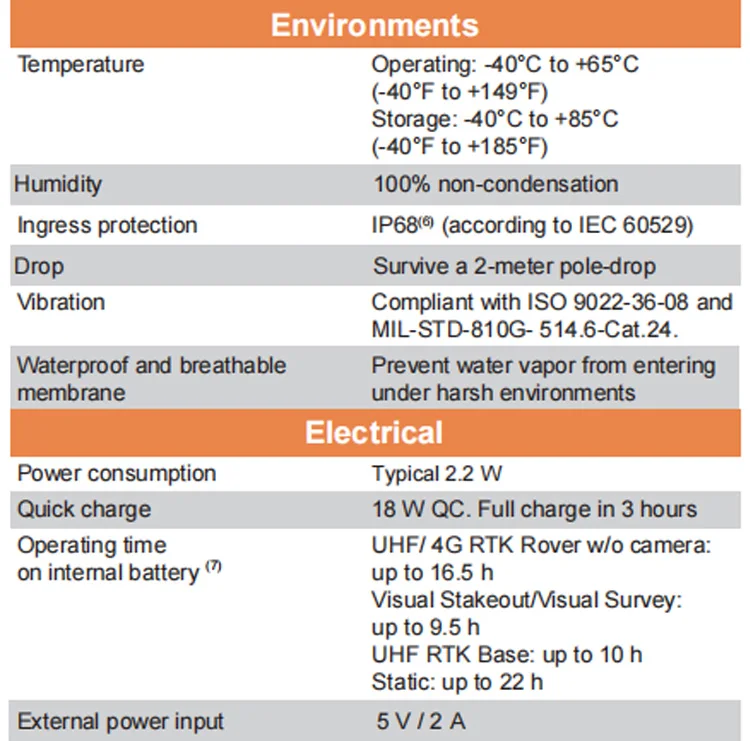 | Environments | |
|---|---|
| Temperature | Operating: -40°C to +65°C (-40°F to +149°F) Storage: -40°C to +85°C (-40°F to +185°F) |
| Humidity | 100% non-condensation |
| Ingress protection | IP68$^{(6)}$ (according to IEC 60529) |
| Drop | Survive a 2-meter pole-drop |
| Vibration | Compliant with ISO 9022-36-08 and MIL-STD-810G- 514.6-Cat.24. |
| Waterproof and breathable membrane | Prevent water vapor from entering under harsh environments |

| Electrical | |
|---|---|
| Power consumption | Typical 2.2 W |
| Quick charge | 18 W QC. Full charge in 3 hours |
| Operating time on internal battery $^{(7)}$ | UHF/ 4G RTK Rover w/o camera: up to 16.5 h Visual Stakeout/Visual Survey: up to 9.5 h UHF RTK Base: up to 10 h Static: up to 22 h |
| External power input | 5 V / 2 A |